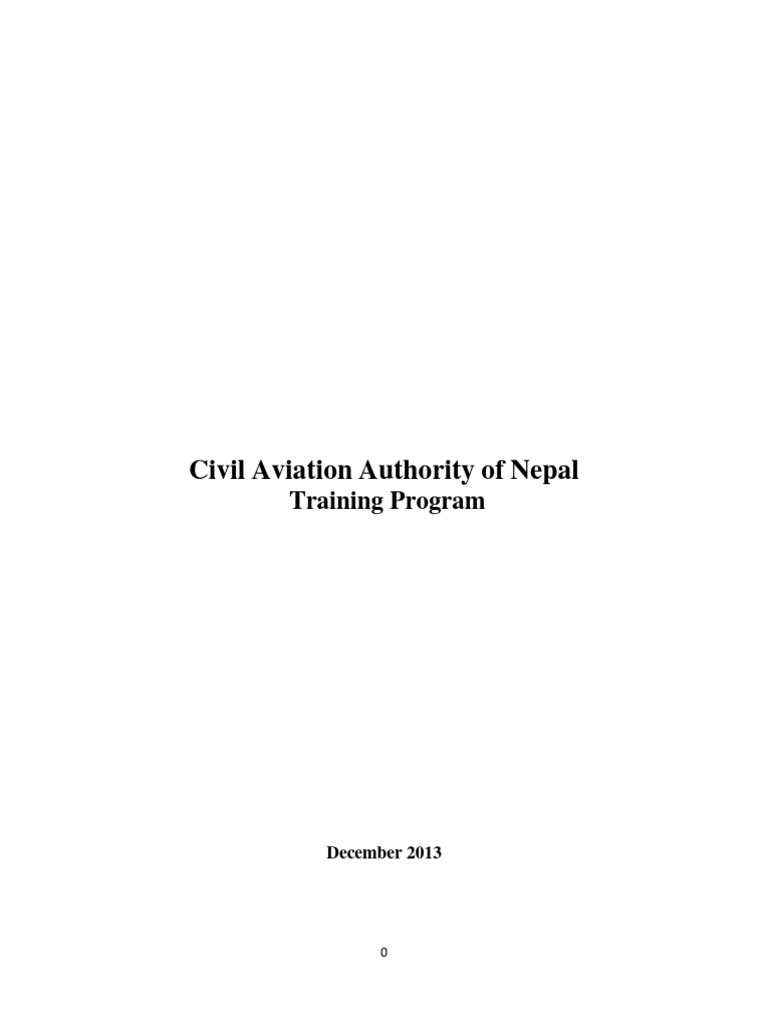 Civil Aviation Authority of Nepal
Training Program

December 2013

0